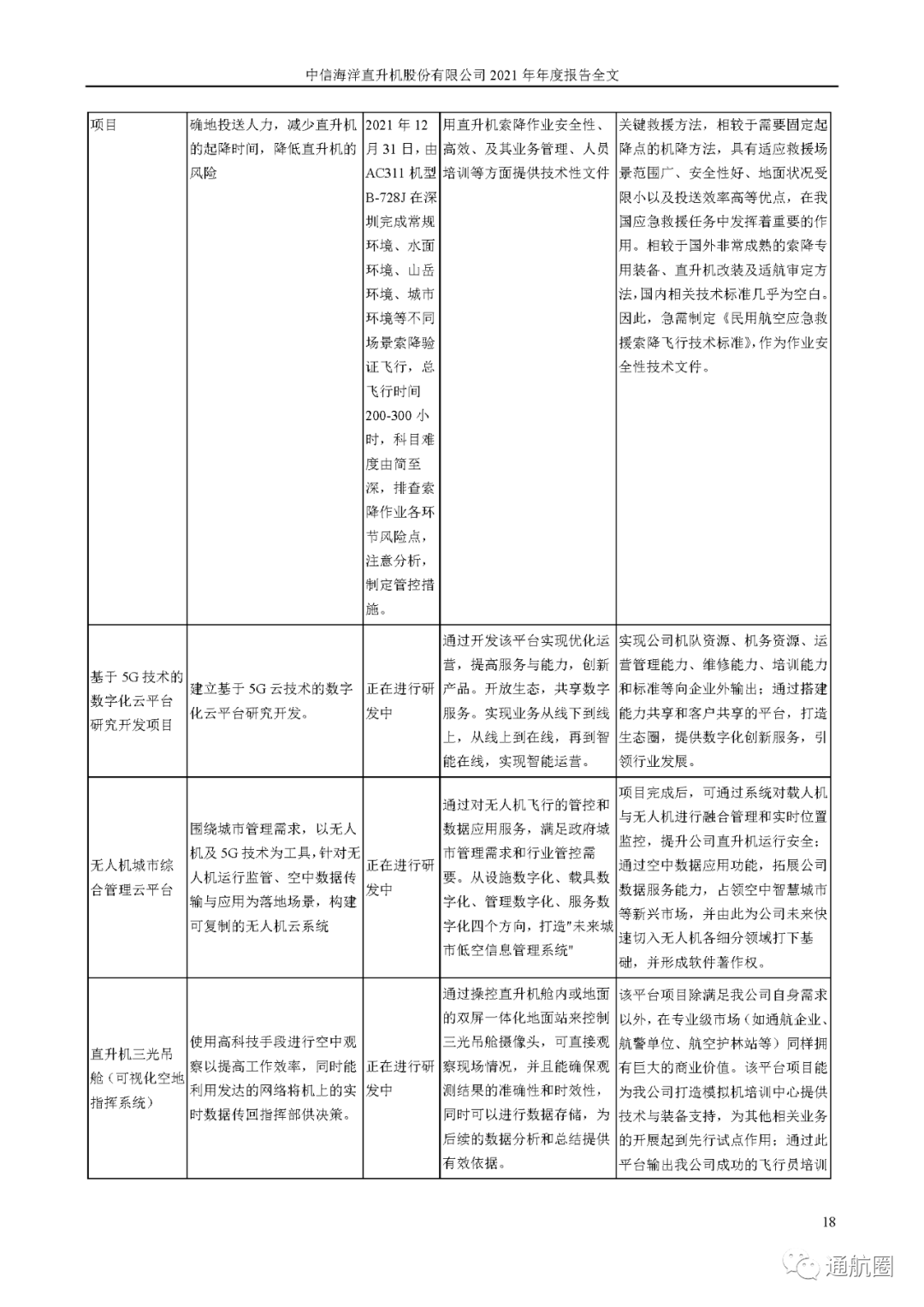 中信海洋直升机股份有限公司 2021 年年度报告全文

| 项目 | 确地投送人力，减少直升机的起降时间，降低直升机的风险 | 2021 年 12 月 31 日，由 AC311 机型 B-728J 在深圳完成常规环境、水面环境、山岳环境、城市环境等不同场景索降验证飞行，总飞行时间 200-300 小时，科目难度由简至深，排查索降作业各环节风险点，注意分析，制定管控措施。 | 用直升机索降作业安全性、高效、及其业务管理、人员培训等方面提供技术性文件 | 关键救援方法，相较于需要固定起降点的机降方法，具有适应救援场景范围广、安全性好、地面状况受限小以及投送效率高等优点，在我国应急救援任务中发挥着重要的作用。相较于国外非常成熟的索降专用装备、直升机改装及适航审定方法，国内相关技术标准几乎为空白。因此，急需制定《民用航空应急救援索降飞行技术标准》，作为作业安全性技术文件。 |
|---|---|---|---|---|
| 基于 5G 技术的数字化云平台研究开发项目 | 建立基于 5G 云技术的数字化云平台研究开发。 | 正在进行研发中 | 通过开发该平台实现优化运营，提高服务与能力，创新产品。开放生态，共享数字服务。实现业务从线下到线上，从线上到在线，再到智能在线，实现智能运营。 | 实现公司机队资源、机务资源、运营管理能力、维修能力、培训能力和标准等向企业外输出；通过搭建能力共享和客户共享的平台，打造生态圈，提供数字化创新服务，引领行业发展。 |
| 无人机城市综合管理云平台 | 围绕城市管理需求，以无人机及 5G 技术为工具，针对无人机运行监管、空中数据传输与应用为落地场景，构建可复制的无人机云系统 | 正在进行研发中 | 通过对无人机飞行的管控和数据应用服务，满足政府城市管理需求和行业管控需要。从设施数字化、载具数字化、管理数字化、服务数字化四个方向，打造"未来城市低空信息管理系统" | 项目完成后，可通过系统对载人机与无人机进行融合管理和实时位置监控，提升公司直升机运行安全；通过空中数据应用功能，拓展公司数据服务能力，占领空中智慧城市等新兴市场，并由此为公司未来快速切入无人机各细分领域打下基础，并形成软件著作权。 |
| 直升机三光吊舱（可视化空地指挥系统） | 使用高科技手段进行空中观察以提高工作效率，同时能利用发达的网络将机上的实时数据传回指挥部供决策。 | 正在进行研发中 | 通过操控直升机舱内或地面的双屏一体化地面站来控制三光吊舱摄像头，可直接观察现场情况，并且能确保观测结果的准确性和时效性，同时可以进行数据存储，为后续的数据分析和总结提供有效依据。 | 该平台项目除满足我公司自身需求以外，在专业级市场（如通航企业、航警单位、航空护林站等）同样拥有巨大的商业价值。该平台项目能为我公司打造模拟机培训中心提供技术与装备支持，为其他相关业务的开展起到先行试点作用；通过此平台输出我公司成功的飞行员培训 |

18

通航圈